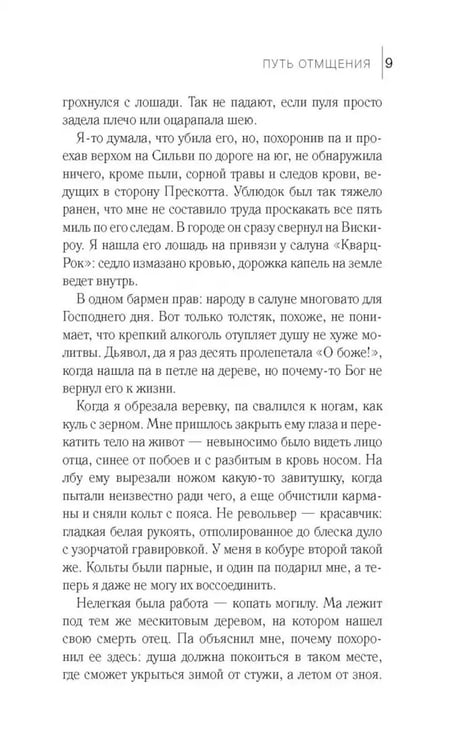 ПУТЬ ОТМЩЕНИЯ 9

грохнулся с лошади. Так не падают, если пуля просто задела плечо или оцарапала шею.

Я-то думала, что убила его, но, похоронив па и проехав верхом на Сильви по дороге на юг, не обнаружила ничего, кроме пыли, сорной травы и следов крови, ведущих в сторону Прескотта. Ублюдок был так тяжело ранен, что мне не составило труда проскакать все пять миль по его следам. В городе он сразу свернул на Вискироу. Я нашла его лошадь на привязи у салуна «Кварц-Рок»: седло измазано кровью, дорожка капель на земле ведет внутрь.

В одном бармен прав: народу в салуне многовато для Господнего дня. Вот только толстяк, похоже, не понимает, что крепкий алкоголь отупляет душу не хуже молитвы. Дьявол, да я раз десять пролепетала «О боже!», когда нашла па в петле на дереве, но почему-то Бог не вернул его к жизни.

Когда я обрезала веревку, па свалился к ногам, как куль с зерном. Мне пришлось закрыть ему глаза и перекатить тело на живот — невыносимо было видеть лицо отца, синее от побоев и с разбитым в кровь носом. На лбу ему вырезали ножом какую-то завитушку, когда пытали неизвестно ради чего, а еще обчистили карманы и сняли кольт с пояса. Не револьвер — красавчик: гладкая белая рукоять, отполированное до блеска дуло с узорчатой гравировкой. У меня в кобуре второй такой же. Кольты были парные, и один па подарил мне, а теперь я даже не могу их воссоединить.

Нелегкая была работа — копать могилу. Ма лежит под тем же мескитовым деревом, на котором нашел свою смерть отец. Па объяснил мне, почему похоронил ее здесь: душа должна покоиться в таком месте, где сможет укрыться зимой от стужи, а летом от зноя.